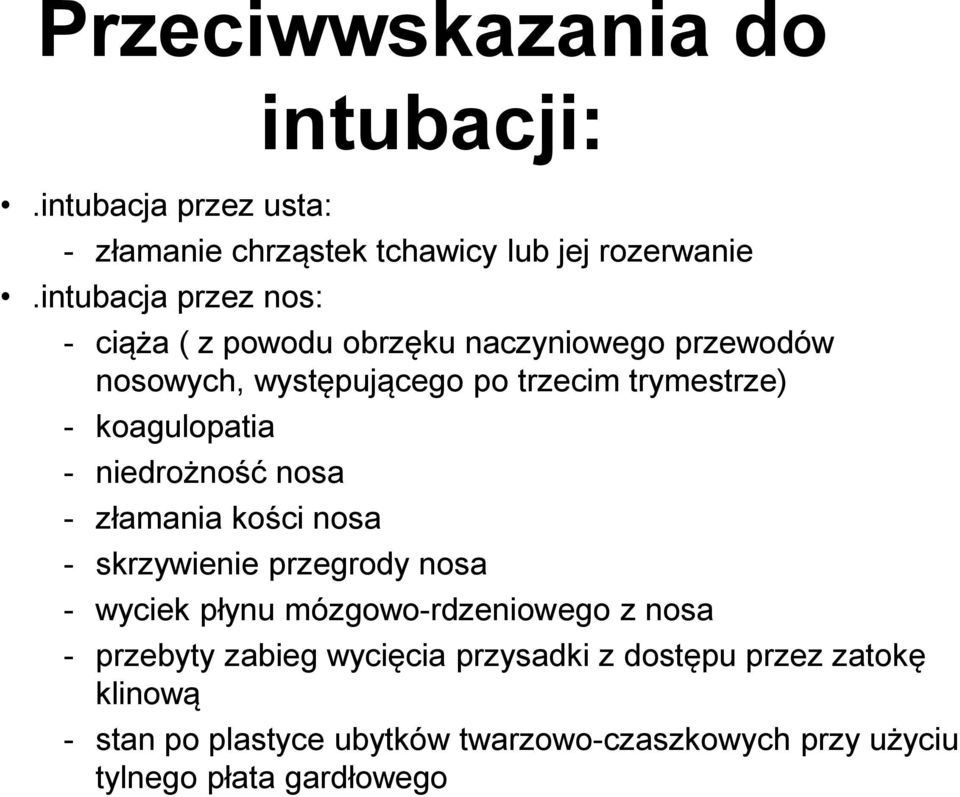 Przeciwwskazania do intubacji:

• .intubacja przez usta:
- złamanie chrząstek tchawicy lub jej rozerwanie
• .intubacja przez nos:
- ciąża ( z powodu obrzęku naczyniowego przewodów nosowych, występującego po trzecim trymestrze)
- koagulopatia
- niedrożność nosa
- złamania kości nosa
- skrzywienie przegrody nosa
- wyciek płynu mózgowo-rdzeniowego z nosa
- przebyty zabieg wycięcia przysadki z dostępu przez zatokę klinową
- stan po plastyce ubytków twarzowo-czaszkowych przy użyciu tylnego płata gardłowego